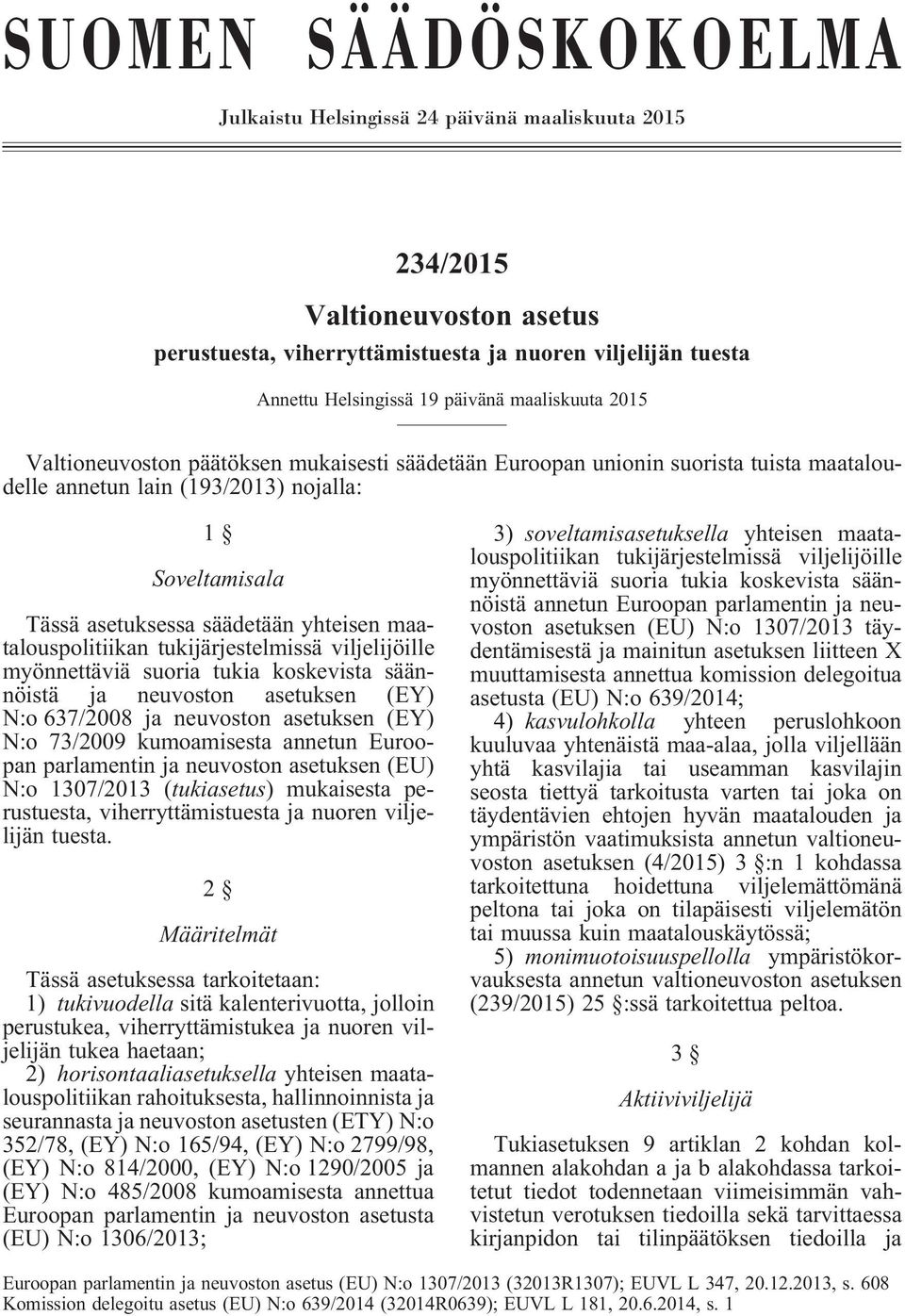 SUOMEN SÄÄDÖSKOKOELMA

Julkaistu Helsingissä 24 päivänä maaliskuuta 2015

234/2015

Valtioneuvoston asetus

perustuesta, viherryttämistuesta ja nuoren viljelijän tuesta

Annettu Helsingissä 19 päivänä maaliskuuta 2015

Valtioneuvoston päätöksen mukaisesti säädetään Euroopan unionin suorista tuista maataloudelle annetun lain (193/2013) nojalla:

1 §

Soveltamisala

Tässä asetuksessa säädetään yhteisen maatalouspolitiikan tukijärjestelmissä viljelijöille myönnettäviä suoria tukia koskevista säännöistä ja neuvoston asetuksen (EY) N:o 637/2008 ja neuvoston asetuksen (EY) N:o 73/2009 kumoamisesta annetun Euroopan parlamentin ja neuvoston asetuksen (EU) N:o 1307/2013 (tukiasetus) mukaisesta perustuesta, viherryttämistuesta ja nuoren viljelijän tuesta.

2 §

Määritelmät

Tässä asetuksessa tarkoitetaan:

1) tukivuodella sitä kalenterivuotta, jolloin perustukea, viherryttämistukea ja nuoren viljelijän tukea haetaan;

2) horisontaaliasetuksella yhteisen maatalouspolitiikan rahoituksesta, hallinnoinnista ja seurannasta ja neuvoston asetusten (ETY) N:o 352/78, (EY) N:o 165/94, (EY) N:o 2799/98, (EY) N:o 814/2000, (EY) N:o 1290/2005 ja (EY) N:o 485/2008 kumoamisesta annettua Euroopan parlamentin ja neuvoston asetusta (EU) N:o 1306/2013;

3) soveltamisasetuksella yhteisen maatalouspolitiikan tukijärjestelmissä viljelijöille myönnettäviä suoria tukia koskevista säännöistä annetun Euroopan parlamentin ja neuvoston asetuksen (EU) N:o 1307/2013 täydentämisestä ja mainitun asetuksen liitteen X muuttamisesta annettua komission delegoitua asetusta (EU) N:o 639/2014;

4) kasvulohkolla yhteen peruslohkoon kuuluvaa yhtenäistä maa-alaa, jolla viljellään yhtä kasvilajia tai useamman kasvilajin seosta tiettyä tarkoitusta varten tai joka on täydentävien ehtojen hyvän maatalouden ja ympäristön vaatimuksista annetun valtioneuvoston asetuksen (4/2015) 3 §:n 1 kohdassa tarkoitettuna hoidettuna viljelemättömänä peltona tai joka on tilapäisesti viljelemätön tai muussa kuin maatalouskäytössä;

5) monimuotoisuuspellolla ympäristökorvauksesta annetun valtioneuvoston asetuksen (239/2015) 25 §:ssä tarkoitettua peltoa.

3 §

Aktiiviviljelijä

Tukiasetuksen 9 artiklan 2 kohdan kolmannen alakohdan a ja b alakohdassa tarkoitetut tiedot todennetaan viimeisimmän vahvistetun verotuksen tiedoilla sekä tarvittaessa kirjanpidon tai tilinpäätöksen tiedoilla ja

Euroopan parlamentin ja neuvoston asetus (EU) N:o 1307/2013 (32013R1307); EUVL L 347, 20.12.2013, s. 608
Komission delegoitu asetus (EU) N:o 639/2014 (32014R0639); EUVL L 181, 20.6.2014, s. 1